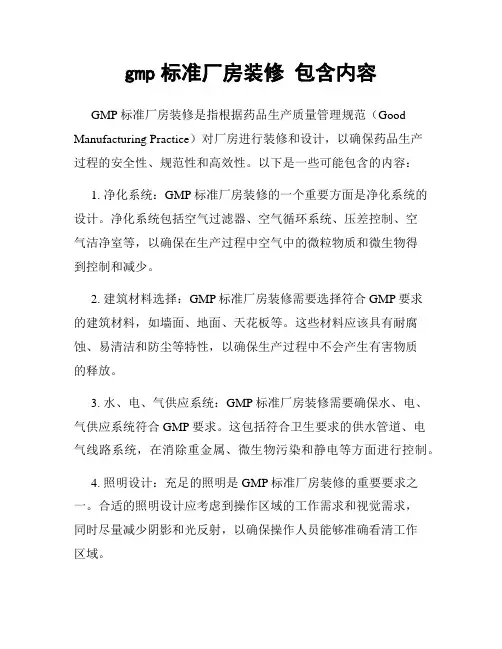 gmp 标准厂房装修 包含内容

GMP 标准厂房装修是指根据药品生产质量管理规范（Good Manufacturing Practice）对厂房进行装修和设计，以确保药品生产过程的安全性、规范性和高效性。以下是一些可能包含的内容：

1. 净化系统：GMP 标准厂房装修的一个重要方面是净化系统的设计。净化系统包括空气过滤器、空气循环系统、压差控制、空气洁净室等，以确保在生产过程中空气中的微粒物质和微生物得到控制和减少。

2. 建筑材料选择：GMP 标准厂房装修需要选择符合 GMP 要求的建筑材料，如墙面、地面、天花板等。这些材料应该具有耐腐蚀、易清洁和防尘等特性，以确保生产过程中不会产生有害物质的释放。

3. 水、电、气供应系统：GMP 标准厂房装修需要确保水、电、气供应系统符合 GMP 要求。这包括符合卫生要求的供水管道、电气线路系统，在消除重金属、微生物污染和静电等方面进行控制。

4. 照明设计：充足的照明是 GMP 标准厂房装修的重要要求之一。合适的照明设计应考虑到操作区域的工作需求和视觉需求，同时尽量减少阴影和光反射，以确保操作人员能够准确看清工作区域。